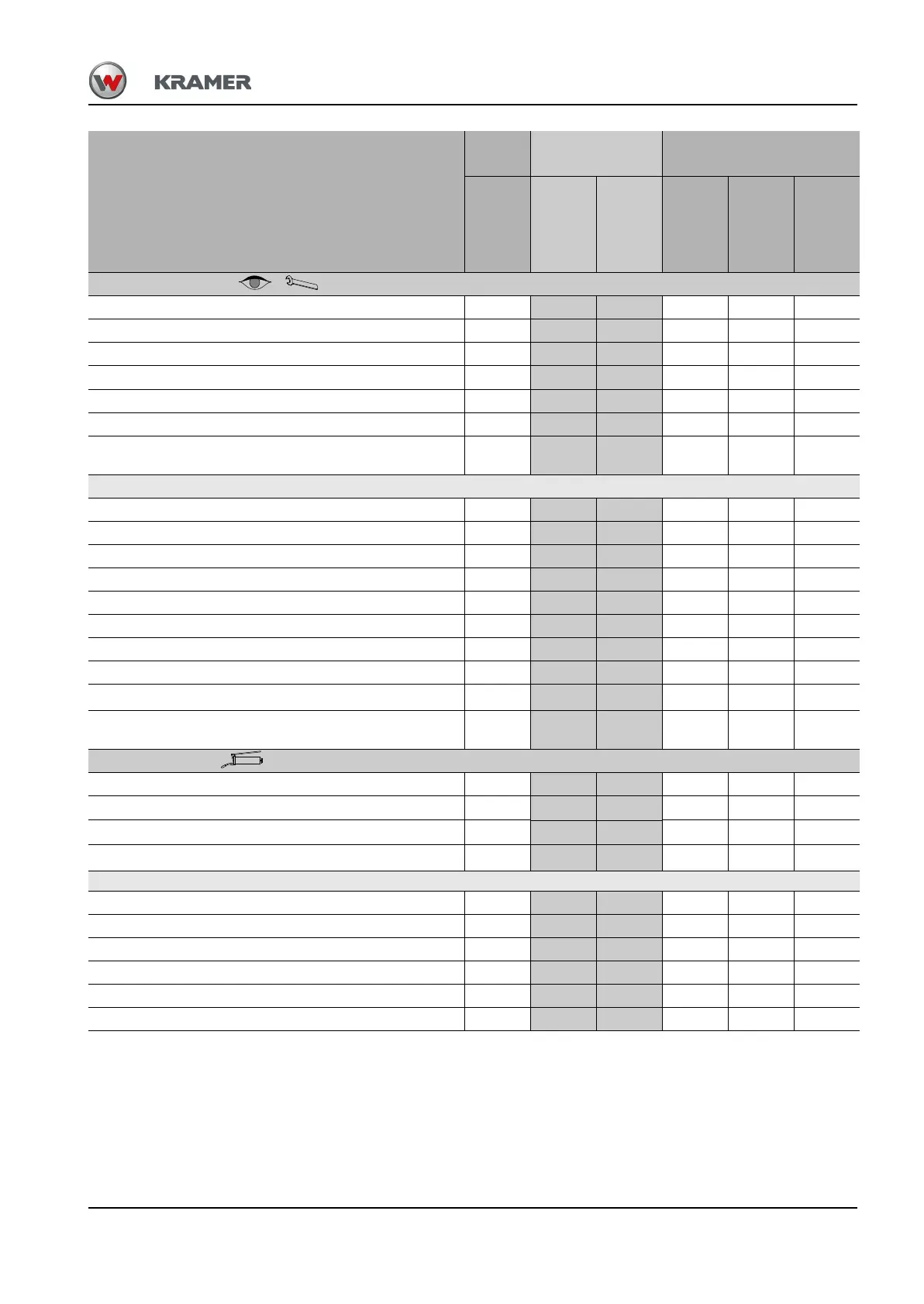 KRAMER